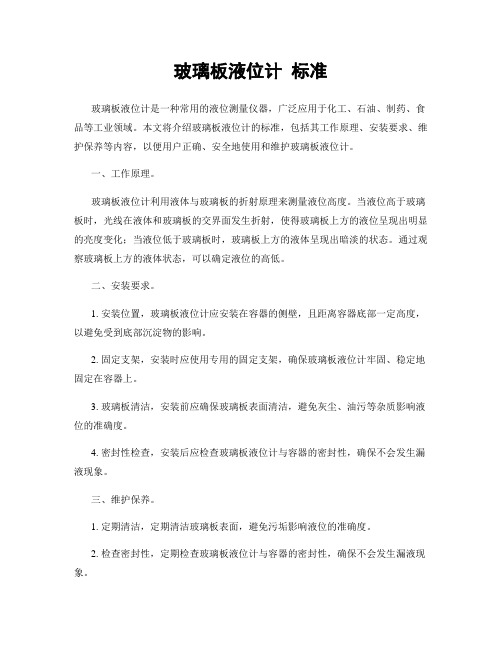 玻璃板液位计 标准

玻璃板液位计是一种常用的液位测量仪器，广泛应用于化工、石油、制药、食品等工业领域。本文将介绍玻璃板液位计的标准，包括其工作原理、安装要求、维护保养等内容，以便用户正确、安全地使用和维护玻璃板液位计。

一、工作原理。

玻璃板液位计利用液体与玻璃板的折射原理来测量液位高度。当液位高于玻璃板时，光线在液体和玻璃板的交界面发生折射，使得玻璃板上方的液位呈现出明显的亮度变化；当液位低于玻璃板时，玻璃板上方的液体呈现出暗淡的状态。通过观察玻璃板上方的液体状态，可以确定液位的高低。

二、安装要求。

1. 安装位置，玻璃板液位计应安装在容器的侧壁，且距离容器底部一定高度，以避免受到底部沉淀物的影响。

2. 固定支架，安装时应使用专用的固定支架，确保玻璃板液位计牢固、稳定地固定在容器上。

3. 玻璃板清洁，安装前应确保玻璃板表面清洁，避免灰尘、油污等杂质影响液位的准确度。

4. 密封性检查，安装后应检查玻璃板液位计与容器的密封性，确保不会发生漏液现象。

三、维护保养。

1. 定期清洁，定期清洁玻璃板表面，避免污垢影响液位的准确度。

2. 检查密封性，定期检查玻璃板液位计与容器的密封性，确保不会发生漏液现象。